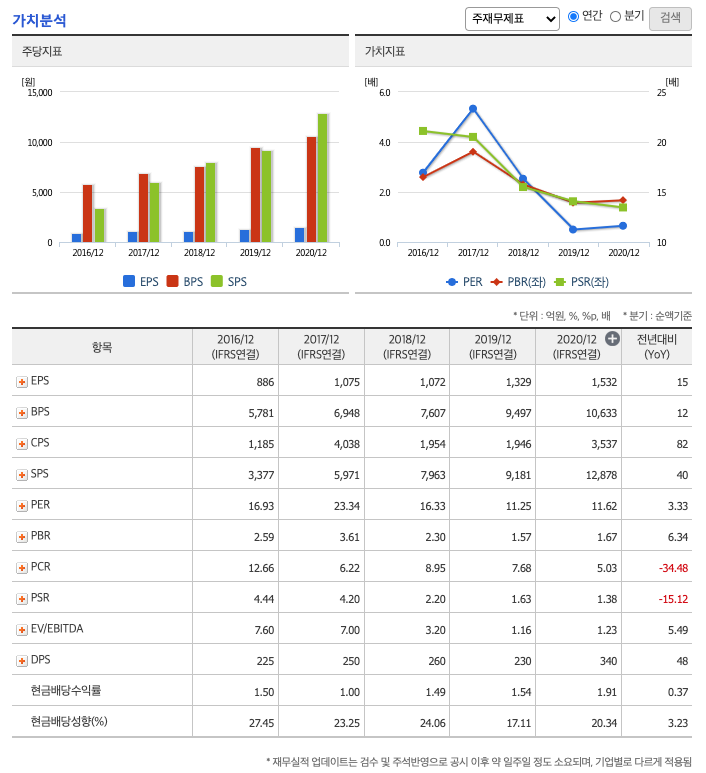 가치분석

주재무제표 연간 분기 검색

주당지표

[원]
15,000
10,000
5,000
0
2016/12 2017/12 2018/12 2019/12 2020/12
EPS BPS SPS

가치지표

[배]
6.0
4.0
2.0
0.0
[배]
25
20
15
10
2016/12 2017/12 2018/12 2019/12 2020/12
PER PBR(좌) PSR(좌)

* 단위 : 억원, %, %p, 배 * 분기 : 순액기준

| 항목 | 2016/12 (IFRS연결) | 2017/12 (IFRS연결) | 2018/12 (IFRS연결) | 2019/12 (IFRS연결) | 2020/12 (IFRS연결) | 전년대비 (YoY) |
|---|---|---|---|---|---|---|
| EPS | 886 | 1,075 | 1,072 | 1,329 | 1,532 | 15 |
| BPS | 5,781 | 6,948 | 7,607 | 9,497 | 10,633 | 12 |
| CPS | 1,185 | 4,038 | 1,954 | 1,946 | 3,537 | 82 |
| SPS | 3,377 | 5,971 | 7,963 | 9,181 | 12,878 | 40 |
| PER | 16.93 | 23.34 | 16.33 | 11.25 | 11.62 | 3.33 |
| PBR | 2.59 | 3.61 | 2.30 | 1.57 | 1.67 | 6.34 |
| PCR | 12.66 | 6.22 | 8.95 | 7.68 | 5.03 | -34.48 |
| PSR | 4.44 | 4.20 | 2.20 | 1.63 | 1.38 | -15.12 |
| EV/EBITDA | 7.60 | 7.00 | 3.20 | 1.16 | 1.23 | 5.49 |
| DPS | 225 | 250 | 260 | 230 | 340 | 48 |
| 현금배당수익률 | 1.50 | 1.00 | 1.49 | 1.54 | 1.91 | 0.37 |
| 현금배당성향(%) | 27.45 | 23.25 | 24.06 | 17.11 | 20.34 | 3.23 |

* 재무실적 업데이트는 검수 및 주석반영으로 공시 이후 약 일주일 정도 소요되며, 기업별로 다르게 적용됨